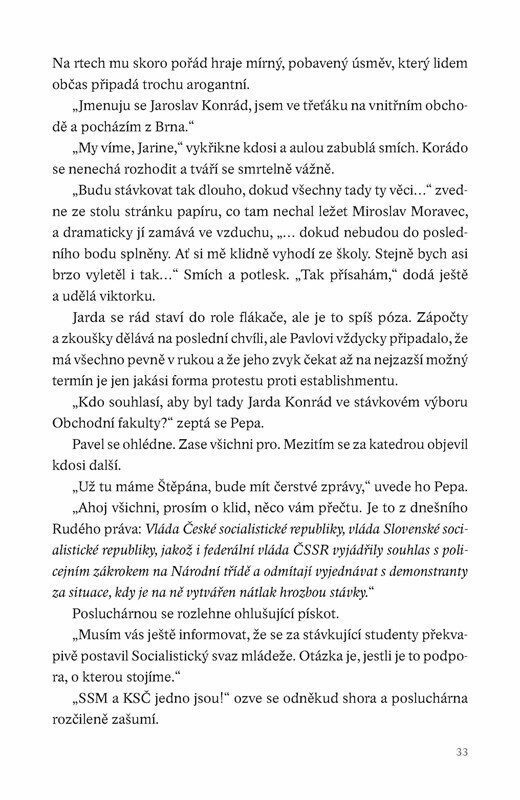 Na rtech mu skoro pořád hraje mírný, pobavený úsměv, který lidem občas připadá trochu arogantní.

„Jmenuju se Jaroslav Konrád, jsem ve třeťáku na vnitřním obchodě a pocházím z Brna."

„My víme, Jarine," vykřikne kdosi a aulou zabublá smích. Korádo se nenechá rozhodit a tváří se smrtelně vážně.

„Budu stávkovat tak dlouho, dokud všechny tady ty věci…" zvedne ze stolu stránku papíru, co tam nechal ležet Miroslav Moravec, a dramaticky jí zamává ve vzduchu, „… dokud nebudou do posledního bodu splněny. Ať si mě klidně vyhodí ze školy. Stejně bych asi brzo vyletěl i tak…" Smích a potlesk. „Tak přísahám," dodá ještě a udělá viktorku.

Jarda se rád staví do role flákače, ale je to spíš póza. Zápočty a zkoušky dělává na poslední chvíli, ale Pavlovi vždycky připadalo, že má všechno pevně v rukou a že jeho zvyk čekat až na nejzazší možný termín je jen jakási forma protestu proti establishmentu.

„Kdo souhlasí, aby byl tady Jarda Konrád ve stávkovém výboru Obchodní fakulty?" zeptá se Pepa.

Pavel se ohlédne. Zase všichni pro. Mezitím se za katedrou objevil kdosi další.

„Už tu máme Štěpána, bude mít čerstvé zprávy," uvede ho Pepa.

„Ahoj všichni, prosím o klid, něco vám přečtu. Je to z dnešního Rudého práva: Vláda České socialistické republiky, vláda Slovenské socialistické republiky, jakož i federální vláda ČSSR vyjádřily souhlas s policejním zákrokem na Národní třídě a odmítají vyjednávat s demonstranty za situace, kdy je na ně vytvářen nátlak hrozbou stávky."

Posluchárnou se rozlehne ohlušující pískot.

„Musím vás ještě informovat, že se za stávkující studenty překvapivě postavil Socialistický svaz mládeže. Otázka je, jestli je to podpora, o kterou stojíme."

„SSM a KSČ jedno jsou!" ozve se odněkud shora a posluchárna rozčileně zašumí.

33